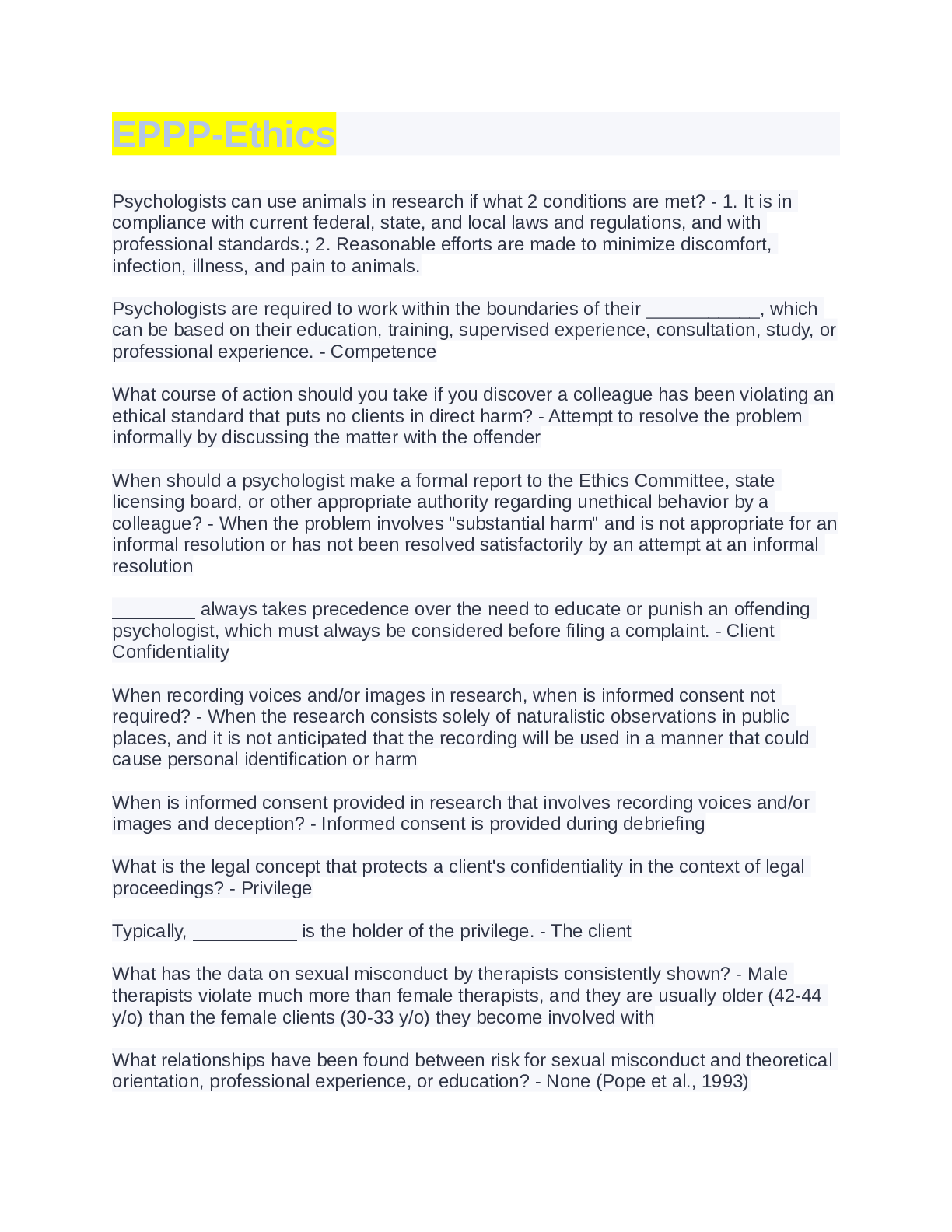 EPPP-Ethics

Psychologists can use animals in research if what 2 conditions are met? - 1. It is in compliance with current federal, state, and local laws and regulations, and with professional standards.; 2. Reasonable efforts are made to minimize discomfort, infection, illness, and pain to animals.

Psychologists are required to work within the boundaries of their ___________, which can be based on their education, training, supervised experience, consultation, study, or professional experience. - Competence

What course of action should you take if you discover a colleague has been violating an ethical standard that puts no clients in direct harm? - Attempt to resolve the problem informally by discussing the matter with the offender

When should a psychologist make a formal report to the Ethics Committee, state licensing board, or other appropriate authority regarding unethical behavior by a colleague? - When the problem involves "substantial harm" and is not appropriate for an informal resolution or has not been resolved satisfactorily by an attempt at an informal resolution

________ always takes precedence over the need to educate or punish an offending psychologist, which must always be considered before filing a complaint. - Client Confidentiality

When recording voices and/or images in research, when is informed consent not required? - When the research consists solely of naturalistic observations in public places, and it is not anticipated that the recording will be used in a manner that could cause personal identification or harm

When is informed consent provided in research that involves recording voices and/or images and deception? - Informed consent is provided during debriefing

What is the legal concept that protects a client's confidentiality in the context of legal proceedings? - Privilege

Typically, __________ is the holder of the privilege. - The client

What has the data on sexual misconduct by therapists consistently shown? - Male therapists violate much more than female therapists, and they are usually older (42-44 y/o) than the female clients (30-33 y/o) they become involved with

What relationships have been found between risk for sexual misconduct and theoretical orientation, professional experience, or education? - None (Pope et al., 1993)